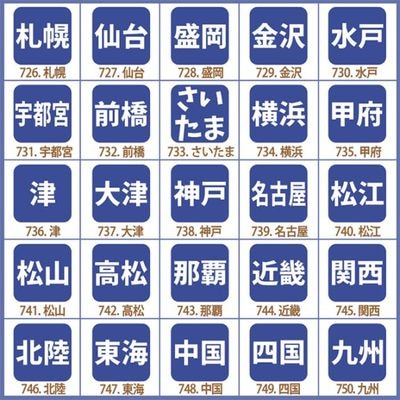 札幌
726. 札幌

仙台
727. 仙台

盛岡
728. 盛岡

金沢
729. 金沢

水戸
730. 水戸

宇都宮
731. 宇都宮

前橋
732. 前橋

さいたま
733. さいたま

横浜
734. 横浜

甲府
735. 甲府

津
736. 津

大津
737. 大津

神戸
738. 神戸

名古屋
739. 名古屋

松江
740. 松江

松山
741. 松山

高松
742. 高松

那覇
743. 那覇

近畿
744. 近畿

関西
745. 関西

北陸
746. 北陸

東海
747. 東海

中国
748. 中国

四国
749. 四国

九州
750. 九州